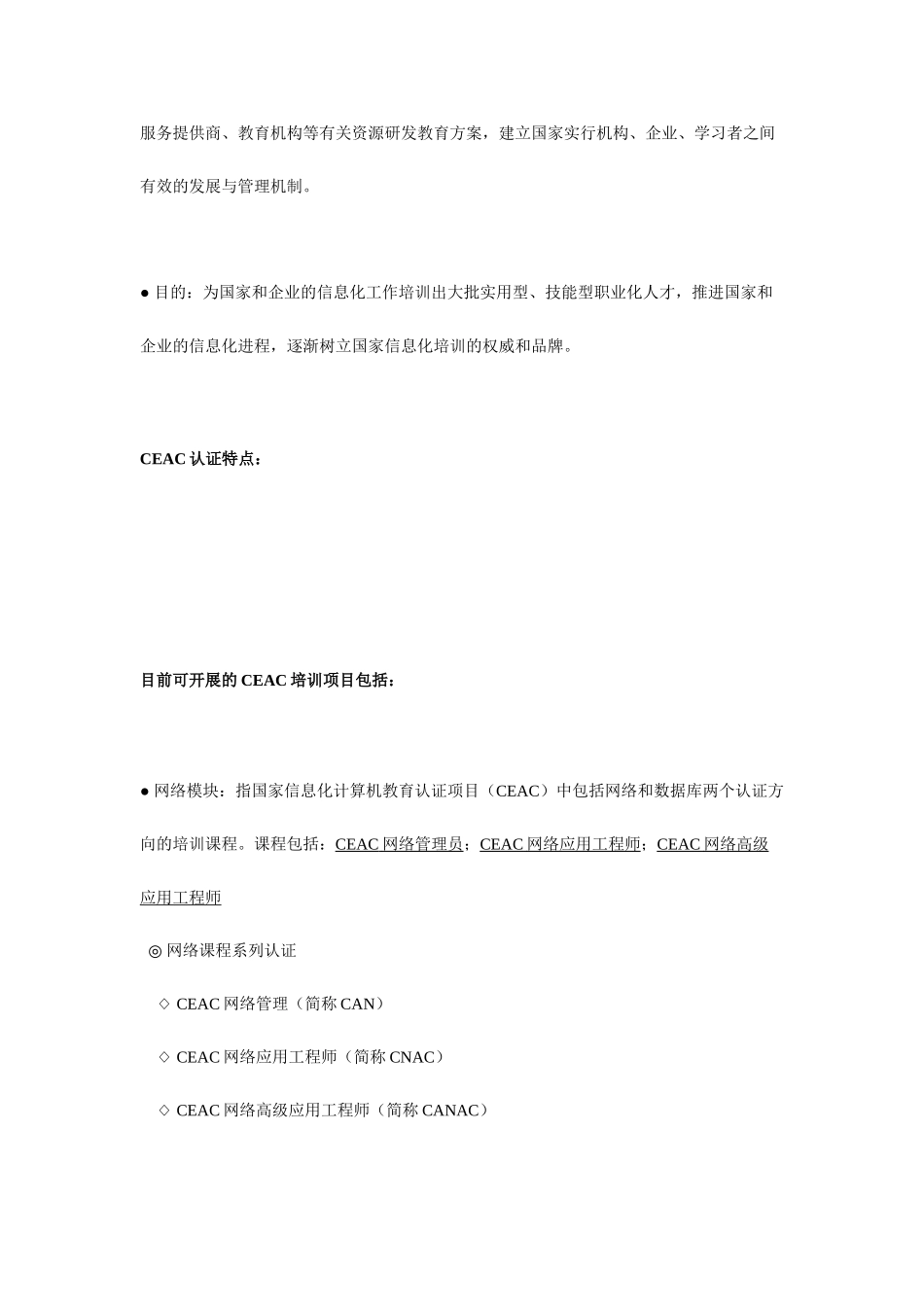 服务提供商、教育机构等有关资源研发教育方案，建立国家实行机构、企业、学习者之间有效的发展与管理机制。

● 目的：为国家和企业的信息化工作培训出大批实用型、技能型职业化人才，推进国家和企业的信息化进程，逐渐树立国家信息化培训的权威和品牌。

CEAC 认证特点：

目前可开展的 CEAC 培训项目包括：

● 网络模块：指国家信息化计算机教育认证项目（CEAC）中包括网络和数据库两个认证方向的培训课程。课程包括：CEAC 网络管理员；CEAC 网络应用工程师；CEAC 网络高级应用工程师

◎ 网络课程系列认证

◇ CEAC 网络管理（简称 CAN）

◇ CEAC 网络应用工程师（简称 CNAC）

◇ CEAC 网络高级应用工程师（简称 CANAC）